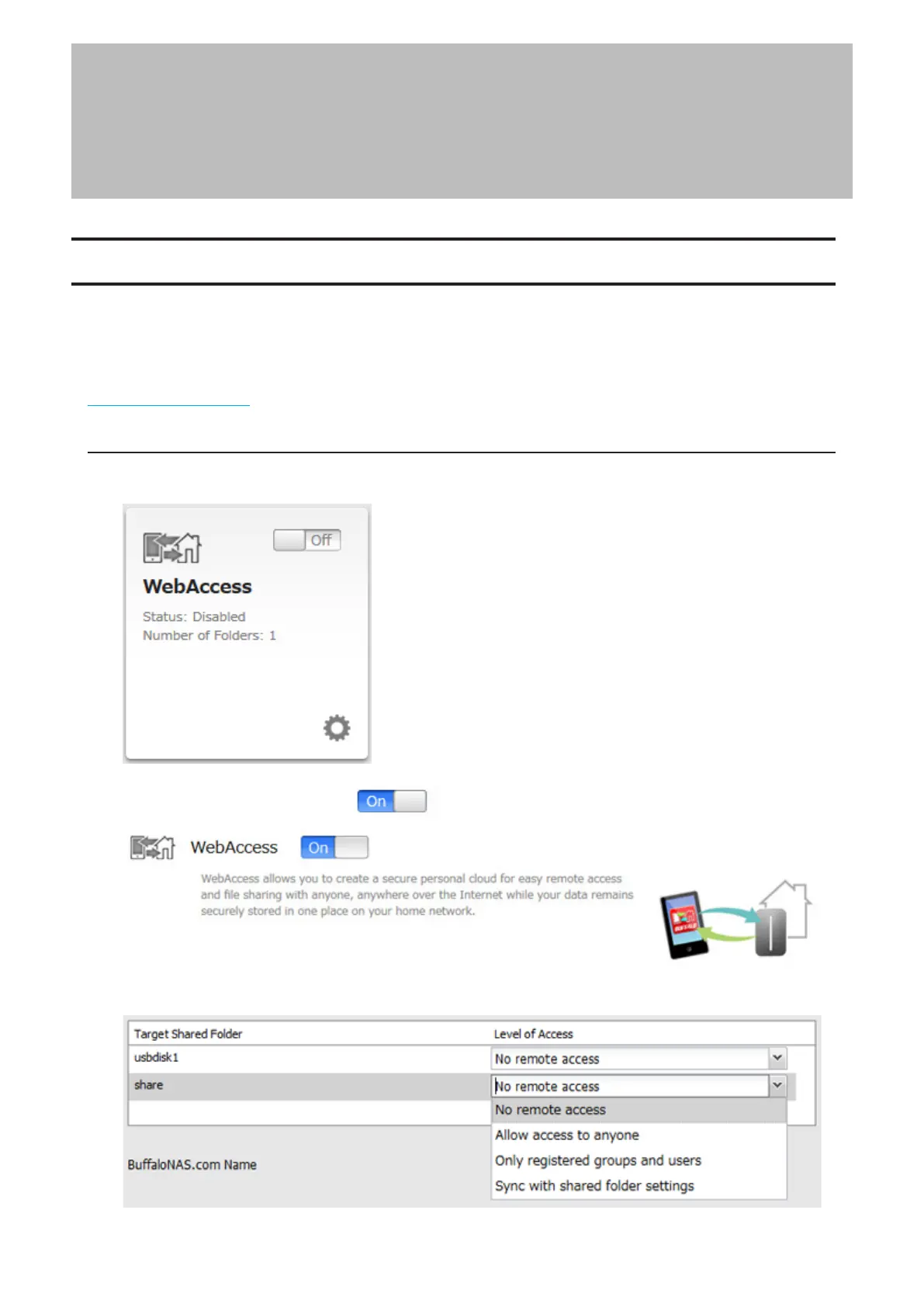 Off

WebAccess

Status: Disabled
Number of Folders: 1

On

WebAccess On

WebAccess allows you to create a secure personal cloud for easy remote access and file sharing with anyone, anywhere over the Internet while your data remains securely stored in one place on your home network.

| Target Shared Folder | Level of Access |
|---|---|
| usbdisk1 | No remote access |
| share | No remote access |

No remote access
Allow access to anyone
Only registered groups and users
Sync with shared folder settings

BuffaloNAS.com Name